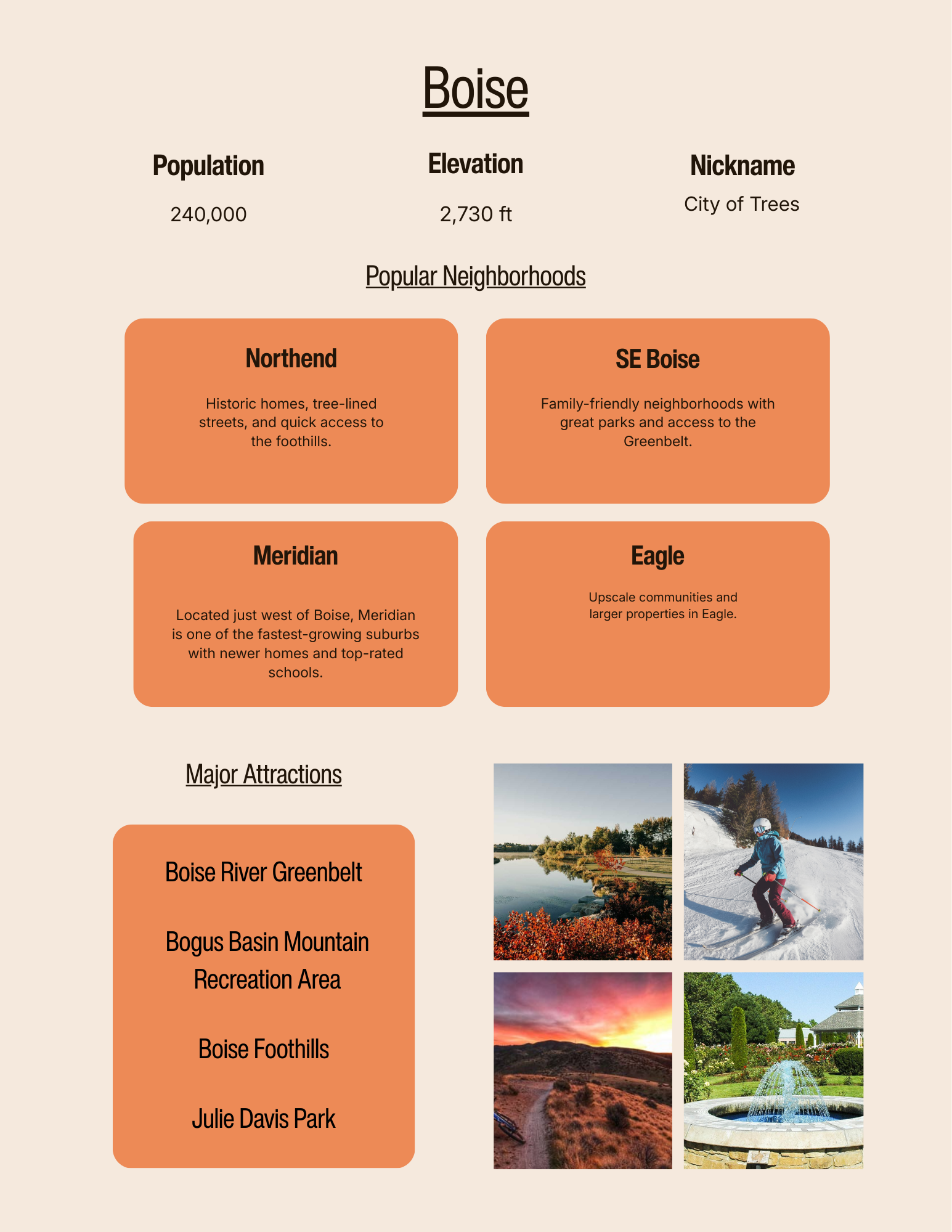 Boise

Population
240,000

Elevation
2,730 ft

Nickname
City of Trees

Popular Neighborhoods

Northend
Historic homes, tree-lined streets, and quick access to the foothills.

SE Boise
Family-friendly neighborhoods with great parks and access to the Greenbelt.

Meridian
Located just west of Boise, Meridian is one of the fastest-growing suburbs with newer homes and top-rated schools.

Eagle
Upscale communities and larger properties in Eagle.

Major Attractions

Boise River Greenbelt

Bogus Basin Mountain Recreation Area

Boise Foothills

Julie Davis Park